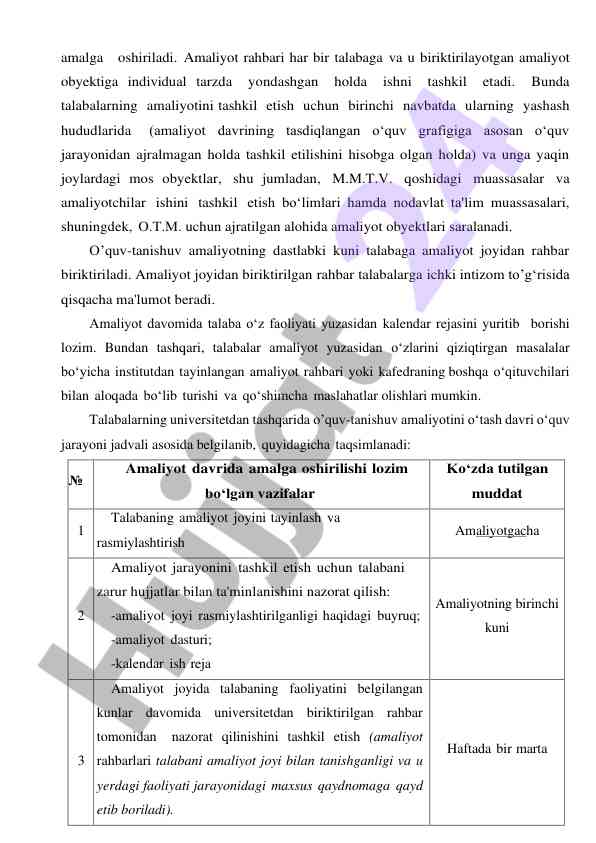 amalga oshiriladi. Amaliyot rahbari har bir talabaga va u biriktirilayotgan amaliyot obyektiga individual tarzda yondashgan holda ishni tashkil etadi. Bunda talabalarning amaliyotini tashkil etish uchun birinchi navbatda ularning yashash hududlarida (amaliyot davrining tasdiqlangan o‘quv grafigiga asosan o‘quv jarayonidan ajralmagan holda tashkil etilishini hisobga olgan holda) va unga yaqin joylardagi mos obyektlar, shu jumladan, M.M.T.V. qoshidagi muassasalar va amaliyotchilar ishini tashkil etish bo‘limlari hamda nodavlat ta'lim muassasalari, shuningdek, O.T.M. uchun ajratilgan alohida amaliyot obyektlari saralanadi.

O’quv-tanishuv amaliyotning dastlabki kuni talabaga amaliyot joyidan rahbar biriktiriladi. Amaliyot joyidan biriktirilgan rahbar talabalarga ichki intizom to’g‘risida qisqacha ma'lumot beradi.

Amaliyot davomida talaba o‘z faoliyati yuzasidan kalendar rejasini yuritib borishi lozim. Bundan tashqari, talabalar amaliyot yuzasidan o‘zlarini qiziqtirgan masalalar bo‘yicha institutdan tayinlangan amaliyot rahbari yoki kafedraning boshqa o‘qituvchilari bilan aloqada bo‘lib turishi va qo‘shimcha maslahatlar olishlari mumkin.

Talabalarning universitetdan tashqarida o’quv-tanishuv amaliyotini o‘tash davri o‘quv jarayoni jadvali asosida belgilanib, quyidagicha taqsimlanadi:

| № | Amaliyot davrida amalga oshirilishi lozim bo‘lgan vazifalar | Ko‘zda tutilgan muddat |
|---|---|---|
| 1 | Talabaning amaliyot joyini tayinlash va rasmiylashtirish | Amaliyotgacha |
| 2 | Amaliyot jarayonini tashkil etish uchun talabani zarur hujjatlar bilan ta'minlanishini nazorat qilish: -amaliyot joyi rasmiylashtirilganligi haqidagi buyruq; -amaliyot dasturi; -kalendar ish reja | Amaliyotning birinchi kuni |
| 3 | Amaliyot joyida talabaning faoliyatini belgilangan kunlar davomida universitetdan biriktirilgan rahbar tomonidan nazorat qilinishini tashkil etish (amaliyot rahbarlari talabani amaliyot joyi bilan tanishganligi va u yerdagi faoliyati jarayonidagi maxsus qaydnomaga qayd etib boriladi). | Haftada bir marta |

Hujjat 24